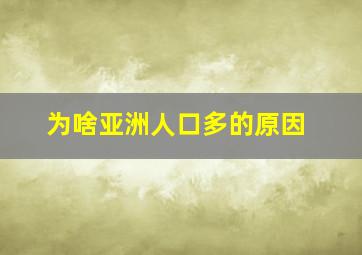 为啥亚洲人口多的原因